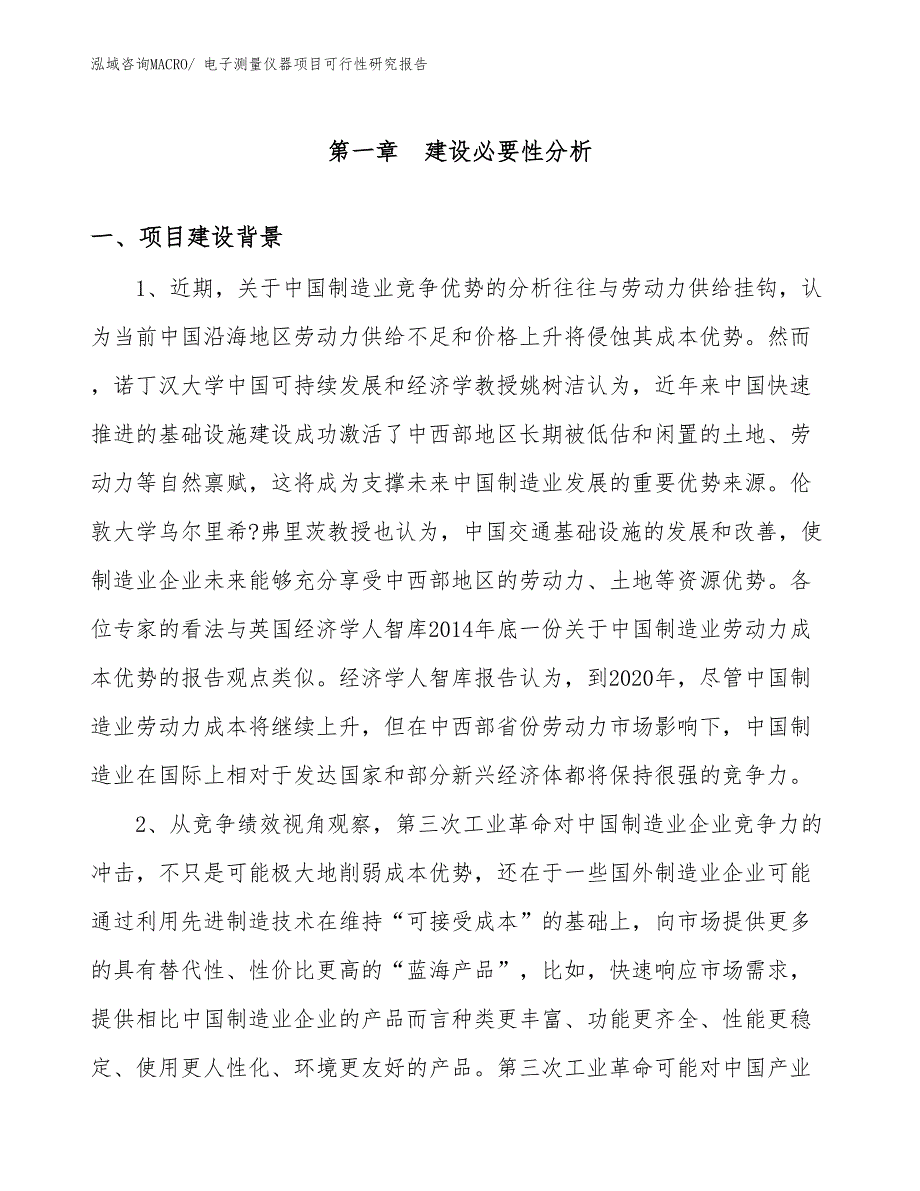 泓域咨询MACRO/ 电子测量仪器项目可行性研究报告

第一章　建设必要性分析

一、项目建设背景

1、近期，关于中国制造业竞争优势的分析往往与劳动力供给挂钩，认为当前中国沿海地区劳动力供给不足和价格上升将侵蚀其成本优势。然而，诺丁汉大学中国可持续发展和经济学教授姚树洁认为，近年来中国快速推进的基础设施建设成功激活了中西部地区长期被低估和闲置的土地、劳动力等自然禀赋，这将成为支撑未来中国制造业发展的重要优势来源。伦敦大学乌尔里希?弗里茨教授也认为，中国交通基础设施的发展和改善，使制造业企业未来能够充分享受中西部地区的劳动力、土地等资源优势。各位专家的看法与英国经济学人智库2014年底一份关于中国制造业劳动力成本优势的报告观点类似。经济学人智库报告认为，到2020年，尽管中国制造业劳动力成本将继续上升，但在中西部省份劳动力市场影响下，中国制造业在国际上相对于发达国家和部分新兴经济体都将保持很强的竞争力。

2、从竞争绩效视角观察，第三次工业革命对中国制造业企业竞争力的冲击，不只是可能极大地削弱成本优势，还在于一些国外制造业企业可能通过利用先进制造技术在维持“可接受成本”的基础上，向市场提供更多的具有替代性、性价比更高的“蓝海产品”，比如，快速响应市场需求，提供相比中国制造业企业的产品而言种类更丰富、功能更齐全、性能更稳定、使用更人性化、环境更友好的产品。第三次工业革命可能对中国产业